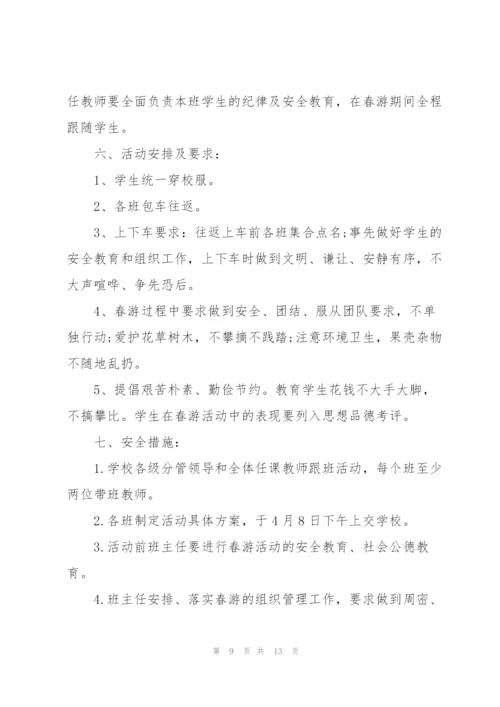 任教师要全面负责本班学生的纪律及安全教育，在春游期间全程跟随学生。

六、活动安排及要求：

1、学生统一穿校服。

2、各班包车往返。

3、上下车要求：往返上车前各班集合点名;事先做好学生的安全教育和组织工作，上下车时做到文明、谦让、安静有序，不大声喧哗、争先恐后。

4、春游过程中要求做到安全、团结、服从团队要求，不单独行动;爱护花草树木，不攀摘不践踏;注意环境卫生，果壳杂物不随地乱扔。

5、提倡艰苦朴素、勤俭节约。教育学生花钱不大手大脚，不搞攀比。学生在春游活动中的表现要列入思想品德考评。

七、安全措施：

1.学校各级分管领导和全体任课教师跟班活动，每个班至少两位带班教师。

2.各班制定活动具体方案，于4月8日下午上交学校。

3.活动前班主任要进行春游活动的安全教育、社会公德教育。

4.班主任安排、落实春游的组织管理工作，要求做到周密、

第 9 页 共 13 页